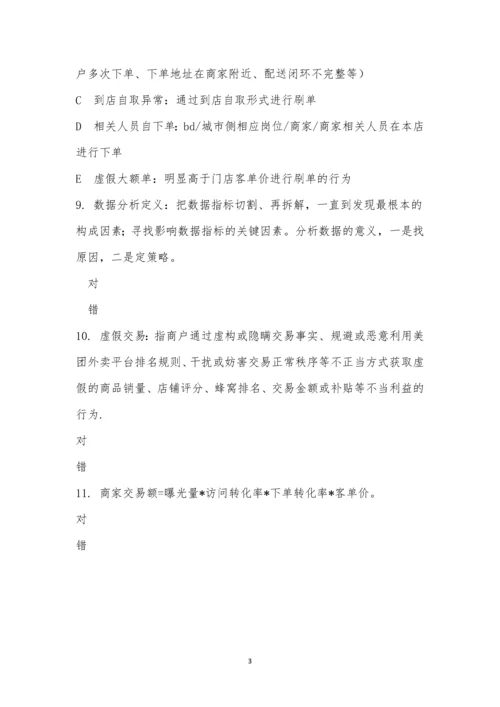 户多次下单、下单地址在商家附近、配送闭环不完整等）

C　到店自取异常：通过到店自取形式进行刷单

D　相关人员自下单：bd/城市侧相应岗位/商家/商家相关人员在本店进行下单

E　虚假大额单：明显高于门店客单价进行刷单的行为

9. 数据分析定义：把数据指标切割、再拆解，一直到发现最根本的构成因素；寻找影响数据指标的关键因素。分析数据的意义，一是找原因，二是定策略。

对

错

10. 虚假交易：指商户通过虚构或隐瞒交易事实、规避或恶意利用美团外卖平台排名规则、干扰或妨害交易正常秩序等不正当方式获取虚假的商品销量、店铺评分、蜂窝排名、交易金额或补贴等不当利益的行为.

对

错

11. 商家交易额=曝光量*访问转化率*下单转化率*客单价。

对

错

3